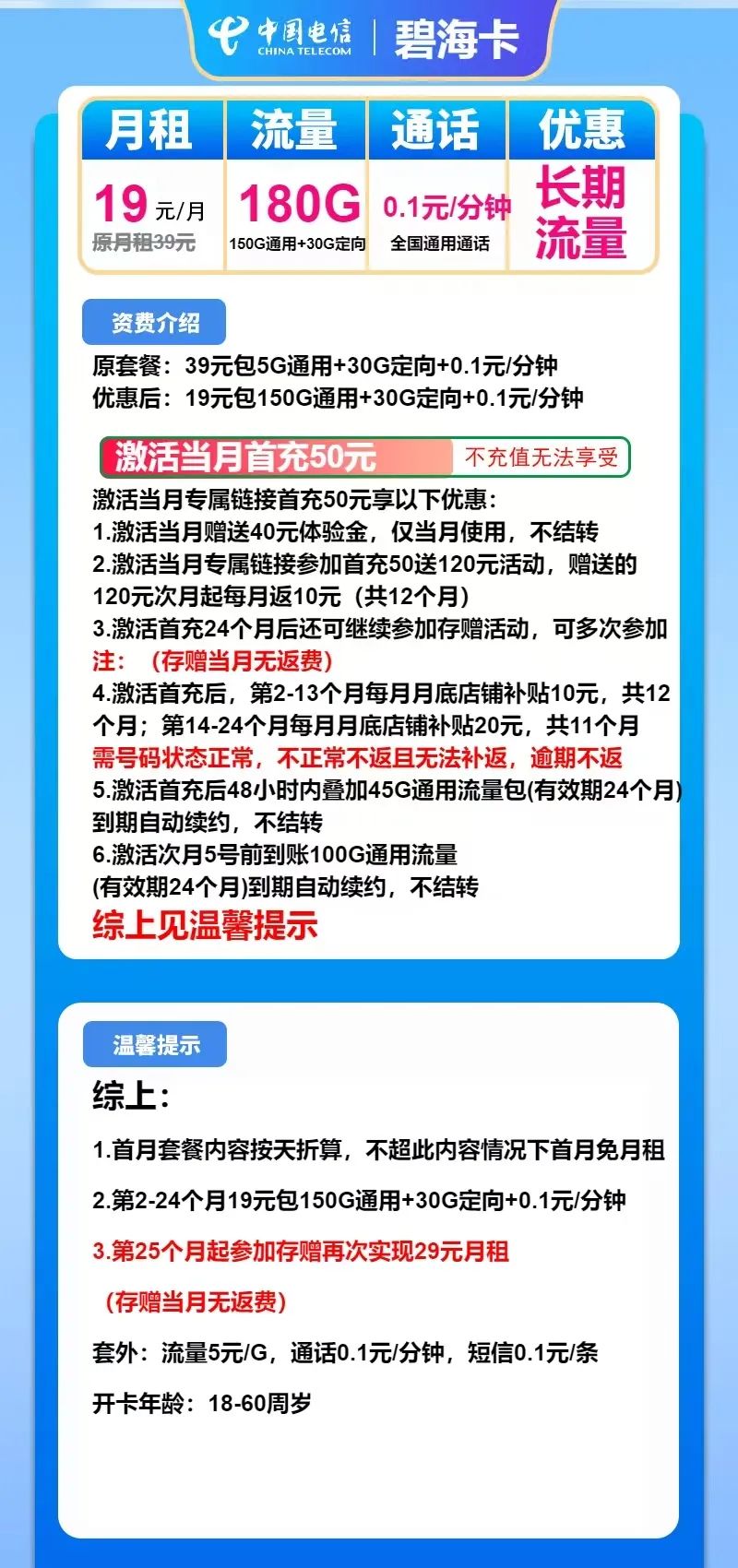 中国电信
CHINA TELECOM
碧海卡

| 月租 | 流量 | 通话 | 优惠 |
|---|---|---|---|
| 19元/月 原月租39元 | 180G 150G通用+30G定向 | 0.1元/分钟 全国通用通话 | 长期流量 |

资费介绍

原套餐：39元包5G通用+30G定向+0.1元/分钟
优惠后：19元包150G通用+30G定向+0.1元/分钟

激活当月首充50元 不充值无法享受

激活当月专属链接首充50元享以下优惠：
1.激活当月赠送40元体验金，仅当月使用，不结转
2.激活当月专属链接参加首充50送120元活动，赠送的120元次月起每月返10元（共12个月）
3.激活首充24个月后还可继续参加存赠活动，可多次参加
注：（存赠当月无返费）
4.激活首充后，第2-13个月每月月底店铺补贴10元，共12个月；第14-24个月每月月底店铺补贴20元，共11个月
需号码状态正常，不正常不返且无法补返，逾期不返
5.激活首充后48小时内叠加45G通用流量包(有效期24个月)到期自动续约，不结转
6.激活次月5号前到账100G通用流量
(有效期24个月)到期自动续约，不结转
综上见温馨提示

温馨提示

综上：

1.首月套餐内容按天折算，不超此内容情况下首月免月租

2.第2-24个月19元包150G通用+30G定向+0.1元/分钟

3.第25个月起参加存赠再次实现29元月租

（存赠当月无返费）

套外：流量5元/G，通话0.1元/分钟，短信0.1元/条

开卡年龄：18-60周岁